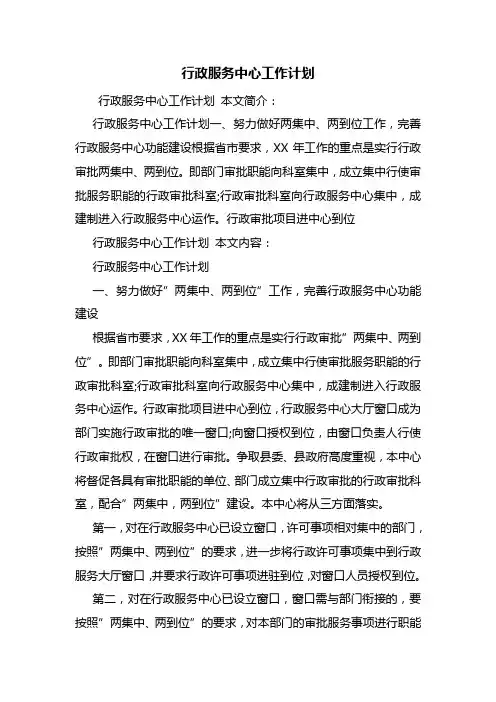 行政服务中心工作计划

行政服务中心工作计划 本文简介：

行政服务中心工作计划一、努力做好两集中、两到位工作，完善行政服务中心功能建设根据省市要求，XX 年工作的重点是实行行政审批两集中、两到位。即部门审批职能向科室集中，成立集中行使审批服务职能的行政审批科室;行政审批科室向行政服务中心集中，成建制进入行政服务中心运作。行政审批项目进中心到位

行政服务中心工作计划 本文内容：

行政服务中心工作计划

一、努力做好”两集中、两到位”工作，完善行政服务中心功能建设

根据省市要求，XX 年工作的重点是实行行政审批”两集中、两到位”。即部门审批职能向科室集中，成立集中行使审批服务职能的行政审批科室;行政审批科室向行政服务中心集中，成建制进入行政服务中心运作。行政审批项目进中心到位，行政服务中心大厅窗口成为部门实施行政审批的唯一窗口;向窗口授权到位，由窗口负责人行使行政审批权，在窗口进行审批。争取县委、县政府高度重视，本中心将督促各具有审批职能的单位、部门成立集中行政审批的行政审批科室，配合”两集中，两到位”建设。本中心将从三方面落实。

第一，对在行政服务中心已设立窗口，许可事项相对集中的部门，按照”两集中、两到位”的要求，进一步将行政许可事项集中到行政服务大厅窗口，并要求行政许可事项进驻到位，对窗口人员授权到位。

第二，对在行政服务中心已设立窗口，窗口需与部门衔接的，要按照”两集中、两到位”的要求，对本部门的审批服务事项进行职能